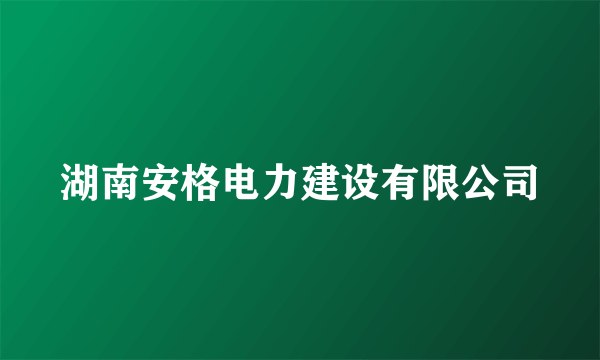 湖南安格电力建设有限公司